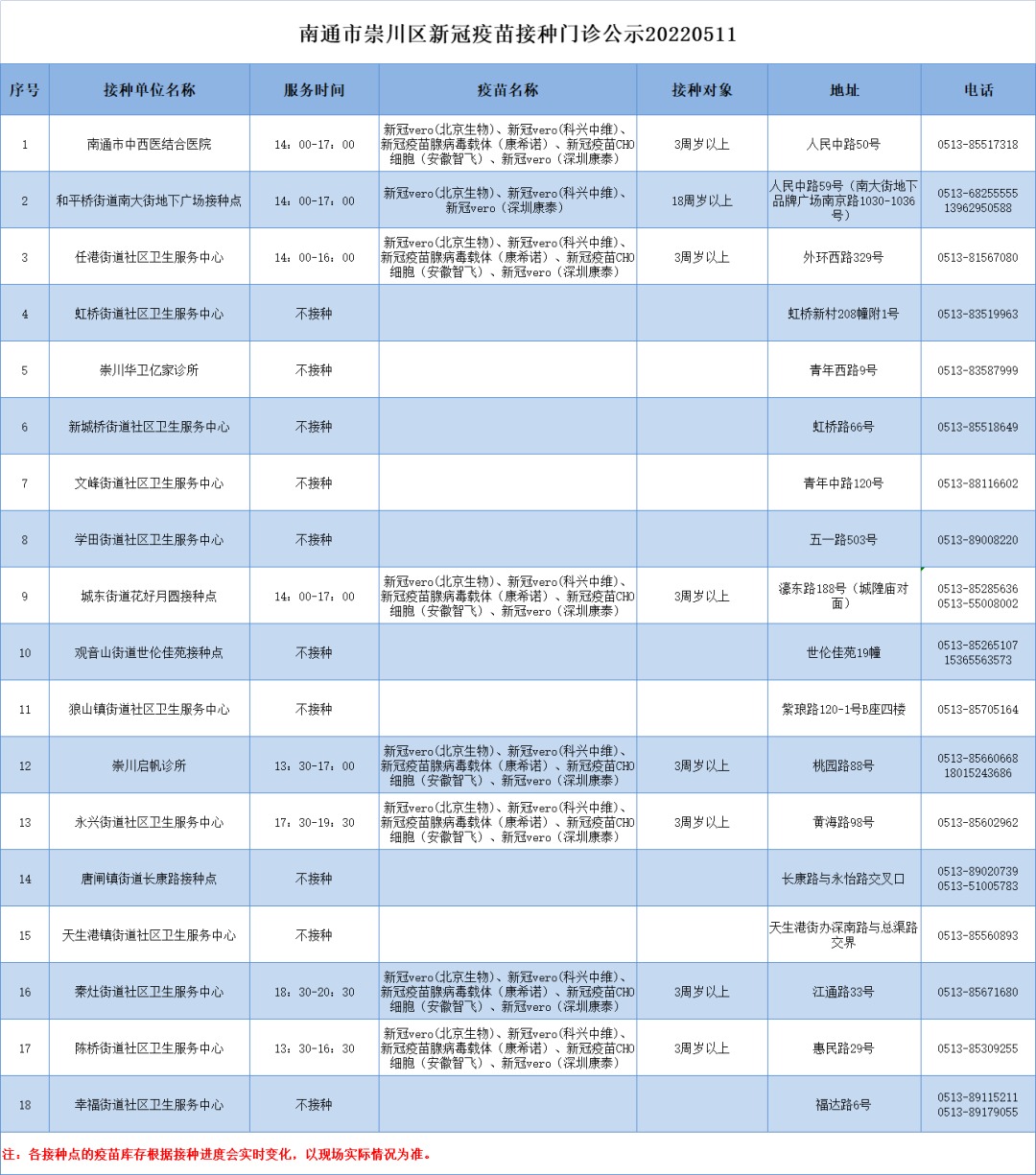 南通市崇川区新冠疫苗接种门诊公示20220511

| 序号 | 接种单位名称 | 服务时间 | 疫苗名称 | 接种对象 | 地址 | 电话 |
|---|---|---|---|---|---|---|
| 1 | 南通市中西医结合医院 | 14：00-17：00 | 新冠vero(北京生物)、新冠vero(科兴中维)、新冠疫苗腺病毒载体（康希诺）、新冠疫苗CHO细胞（安徽智飞）、新冠vero（深圳康泰） | 3周岁以上 | 人民中路50号 | 0513-85517318 |
| 2 | 和平桥街道南大街地下广场接种点 | 14：00-17：00 | 新冠vero(北京生物)、新冠vero(科兴中维)、新冠vero（深圳康泰） | 18周岁以上 | 人民中路59号（南大街地下品牌广场南京路1030-1036号） | 0513-68255555 13962950588 |
| 3 | 任港街道社区卫生服务中心 | 14：00-16：00 | 新冠vero(北京生物)、新冠vero(科兴中维)、新冠疫苗腺病毒载体（康希诺）、新冠疫苗CHO细胞（安徽智飞）、新冠vero（深圳康泰） | 3周岁以上 | 外环西路329号 | 0513-81567080 |
| 4 | 虹桥街道社区卫生服务中心 | 不接种 | | | 虹桥新村208幢附1号 | 0513-83519963 |
| 5 | 崇川华卫亿家诊所 | 不接种 | | | 青年西路9号 | 0513-83587999 |
| 6 | 新城桥街道社区卫生服务中心 | 不接种 | | | 虹桥路66号 | 0513-85518649 |
| 7 | 文峰街道社区卫生服务中心 | 不接种 | | | 青年中路120号 | 0513-88116602 |
| 8 | 学田街道社区卫生服务中心 | 不接种 | | | 五一路503号 | 0513-89008220 |
| 9 | 城东街道花好月圆接种点 | 14：00-17：00 | 新冠vero(北京生物)、新冠vero(科兴中维)、新冠疫苗腺病毒载体（康希诺）、新冠疫苗CHO细胞（安徽智飞）、新冠vero（深圳康泰） | 3周岁以上 | 濠东路188号（城隍庙对面） | 0513-85285636 0513-55008002 |
| 10 | 观音山街道世伦佳苑接种点 | 不接种 | | | 世伦佳苑19幢 | 0513-85265107 15365563573 |
| 11 | 狼山镇街道社区卫生服务中心 | 不接种 | | | 紫琅路120-1号B座四楼 | 0513-85705164 |
| 12 | 崇川启帆诊所 | 13：30-17：00 | 新冠vero(北京生物)、新冠vero(科兴中维)、新冠疫苗腺病毒载体（康希诺）、新冠疫苗CHO细胞（安徽智飞）、新冠vero（深圳康泰） | 3周岁以上 | 桃园路88号 | 0513-85660668 18015243686 |
| 13 | 永兴街道社区卫生服务中心 | 17：30-19：30 | 新冠vero(北京生物)、新冠vero(科兴中维)、新冠疫苗腺病毒载体（康希诺）、新冠疫苗CHO细胞（安徽智飞）、新冠vero（深圳康泰） | 3周岁以上 | 黄海路98号 | 0513-85602962 |
| 14 | 唐闸镇街道长康路接种点 | 不接种 | | | 长康路与永怡路交叉口 | 0513-89020739 0513-51005783 |
| 15 | 天生港镇街道社区卫生服务中心 | 不接种 | | | 天生港街办深南路与总渠路交界 | 0513-85560893 |
| 16 | 秦灶街道社区卫生服务中心 | 18：30-20：30 | 新冠vero(北京生物)、新冠vero(科兴中维)、新冠疫苗腺病毒载体（康希诺）、新冠疫苗CHO细胞（安徽智飞）、新冠vero（深圳康泰） | 3周岁以上 | 江通路33号 | 0513-85671680 |
| 17 | 陈桥街道社区卫生服务中心 | 13：30-16：30 | 新冠vero(北京生物)、新冠vero(科兴中维)、新冠疫苗腺病毒载体（康希诺）、新冠疫苗CHO细胞（安徽智飞）、新冠vero（深圳康泰） | 3周岁以上 | 惠民路29号 | 0513-85309255 |
| 18 | 幸福街道社区卫生服务中心 | 不接种 | | | 福达路6号 | 0513-89115211 0513-89179055 |

注：各接种点的疫苗库存根据接种进度会实时变化，以现场实际情况为准。